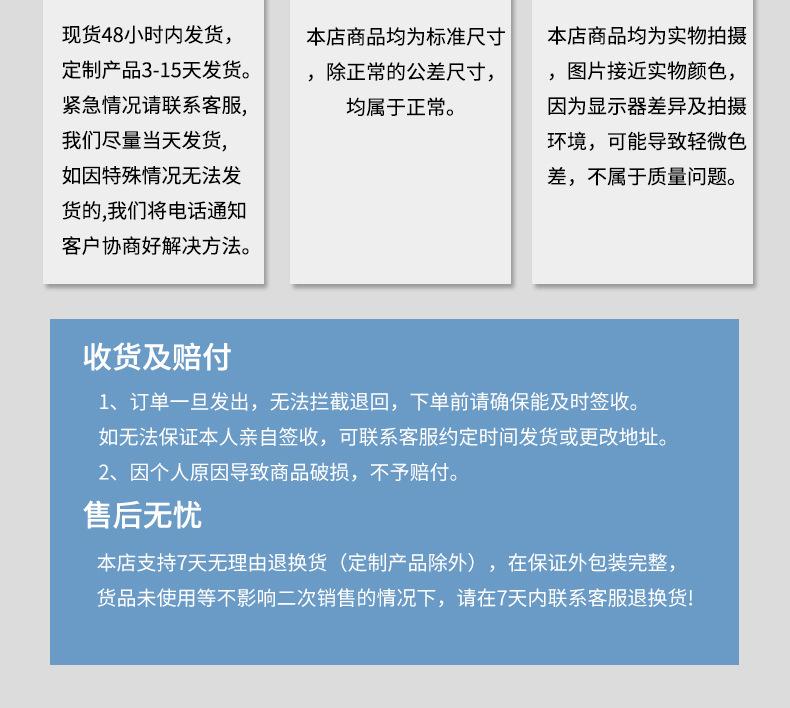 现货48小时内发货，定制产品3-15天发货。紧急情况请联系客服，我们尽量当天发货，如因特殊情况无法发货的,我们将电话通知客户协商好解决方法。

本店商品均为标准尺寸，除正常的公差尺寸，均属于正常。

本店商品均为实物拍摄，图片接近实物颜色，因为显示器差异及拍摄环境，可能导致轻微色差，不属于质量问题。

收货及赔付

1、订单一旦发出，无法拦截退回，下单前请确保能及时签收。如无法保证本人亲自签收，可联系客服约定时间发货或更改地址。

2、因个人原因导致商品破损，不予赔付。

售后无忧

本店支持7天无理由退换货（定制产品除外），在保证外包装完整，货品未使用等不影响二次销售的情况下，请在7天内联系客服退换货!